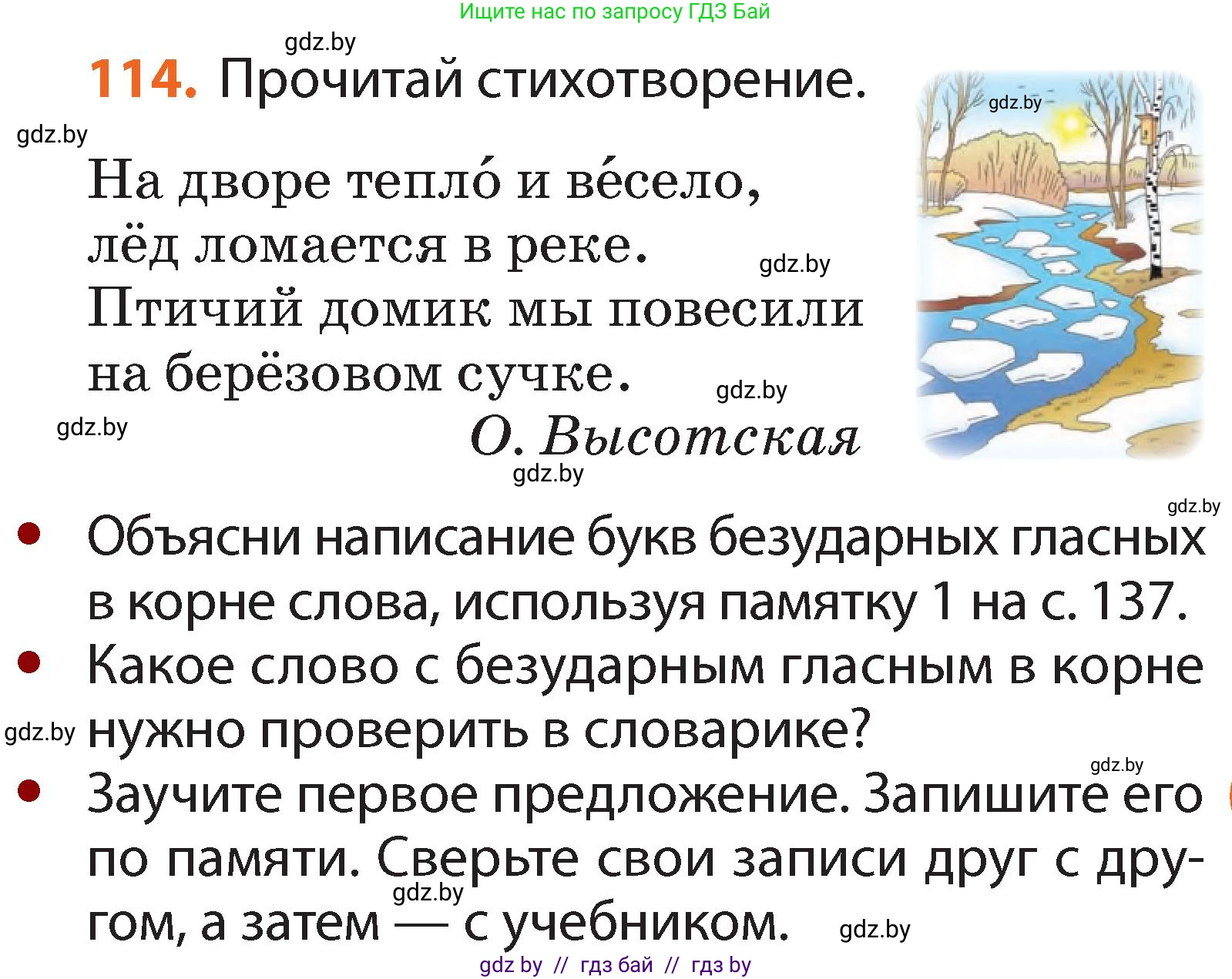 Ищите нас по запросу ГДЗ Бай

gdz.by

114. Прочитай стихотворение.

gdz.by

gdz.by

На дворе тепло́ и ве́село,
лёд ломается в реке.
Птичий домик мы повесили
на берёзовом сучке.

gdz.by

gdz.by

gdz.by

О. Высотская

gdz.by

gdz.by

• Объясни написание букв безударных гласных в корне слова, используя памятку 1 на с. 137.
• Какое слово с безударным гласным в корне нужно проверить в словарике?

gdz.by

gdz.by

• Заучите первое предложение. Запишите его по памяти. Сверьте свои записи друг с другом, а затем — с учебником.

gdz.by

gdz.by

gdz by // гдз бай // гдз by